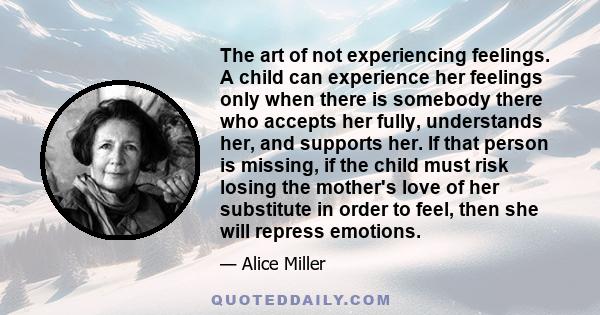 The art of not experiencing feelings. A child can experience her feelings only when there is somebody there who accepts her fully, understands her, and supports her. If that person is missing, if the child must risk losing the mother's love of her substitute in order to feel, then she will repress emotions.

— Alice Miller

QUOTEDDAILY.COM